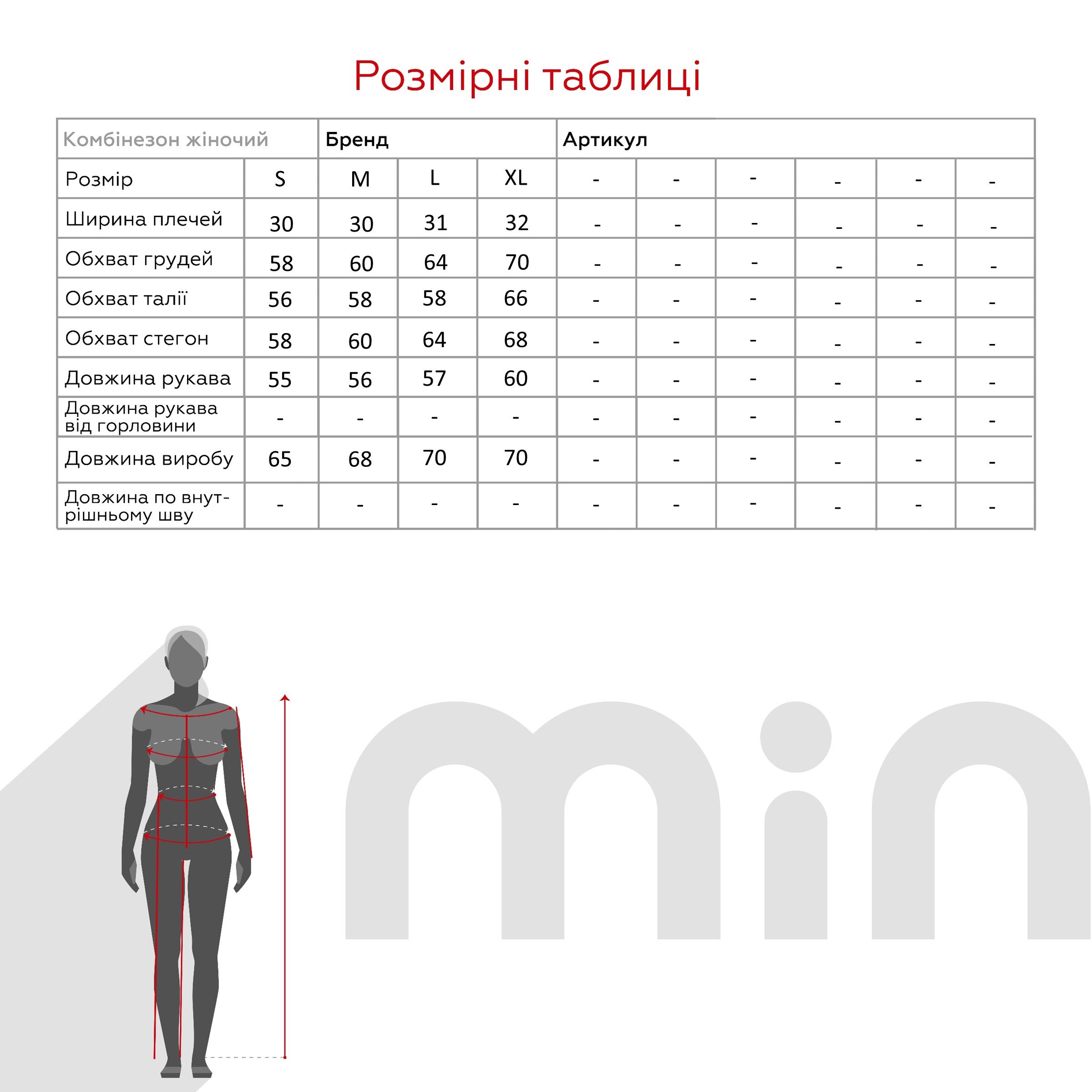 Розмірні таблиці

| Комбінезон жіночий | | Бренд | | | Артикул | | | | | |
|---|---|---|---|---|---|---|---|---|---|---|
| Розмір | S | M | L | XL | - | - | - | - | - | - |
| Ширина плечей | 30 | 30 | 31 | 32 | - | - | - | - | - | - |
| Обхват грудей | 58 | 60 | 64 | 70 | - | - | - | - | - | - |
| Обхват талії | 56 | 58 | 58 | 66 | - | - | - | - | - | - |
| Обхват стегон | 58 | 60 | 64 | 68 | - | - | - | - | - | - |
| Довжина рукава | 55 | 56 | 57 | 60 | - | - | - | - | - | - |
| Довжина рукава від горловини | - | - | - | - | - | - | - | - | - | - |
| Довжина виробу | 65 | 68 | 70 | 70 | - | - | - | - | - | - |
| Довжина по внутрішньому шву | - | - | - | - | - | - | - | - | - | - |

min